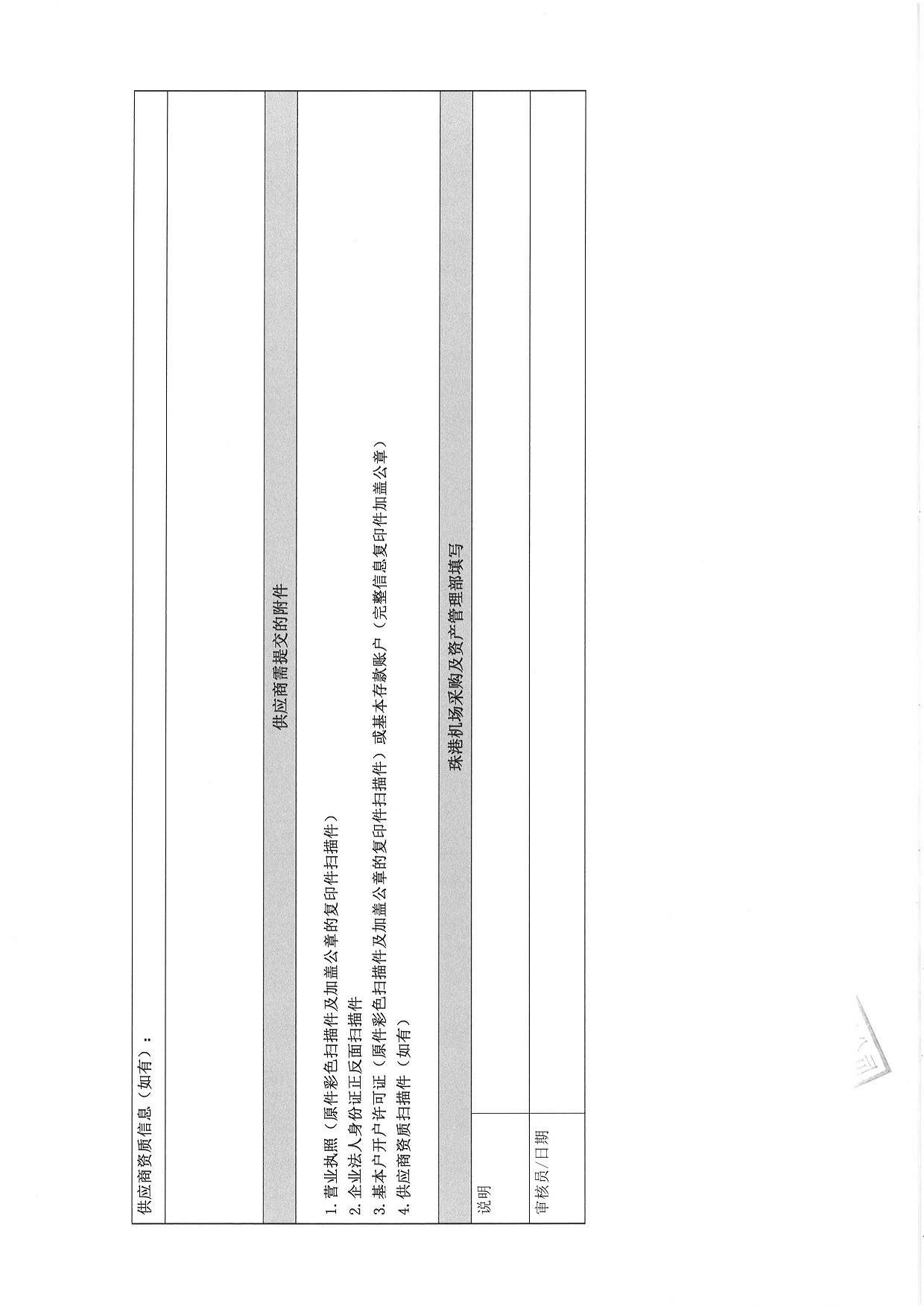 供应商资质信息（如有）：

供应商需提交的附件

1. 营业执照（原件彩色扫描件及加盖公章的复印件扫描件）
2. 企业法人身份证正反面扫描件
3. 基本户开户许可证（原件彩色扫描件及加盖公章的复印件扫描件）或基本存款账户（完整信息复印件加盖公章）
4. 供应商资质扫描件（如有）

珠港机场采购及资产管理部填写

| 说明 | |
|---|---|
| 审核员/日期 | |